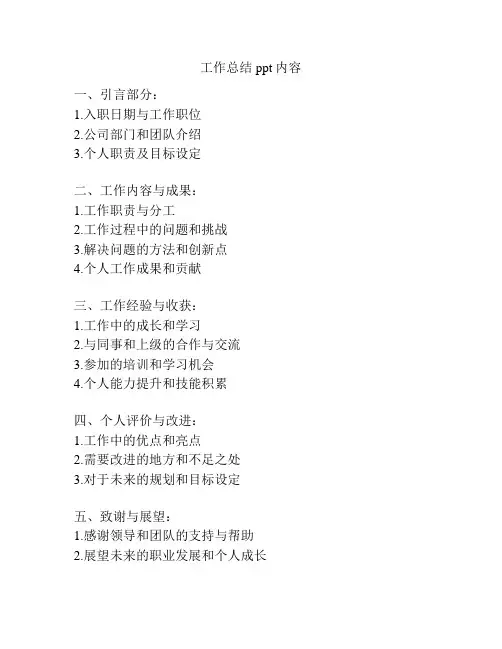 工作总结 ppt 内容

一、引言部分：
1.入职日期与工作职位
2.公司部门和团队介绍
3.个人职责及目标设定

二、工作内容与成果：
1.工作职责与分工
2.工作过程中的问题和挑战
3.解决问题的方法和创新点
4.个人工作成果和贡献

三、工作经验与收获：
1.工作中的成长和学习
2.与同事和上级的合作与交流
3.参加的培训和学习机会
4.个人能力提升和技能积累

四、个人评价与改进：
1.工作中的优点和亮点
2.需要改进的地方和不足之处
3.对于未来的规划和目标设定

五、致谢与展望：
1.感谢领导和团队的支持与帮助
2.展望未来的职业发展和个人成长